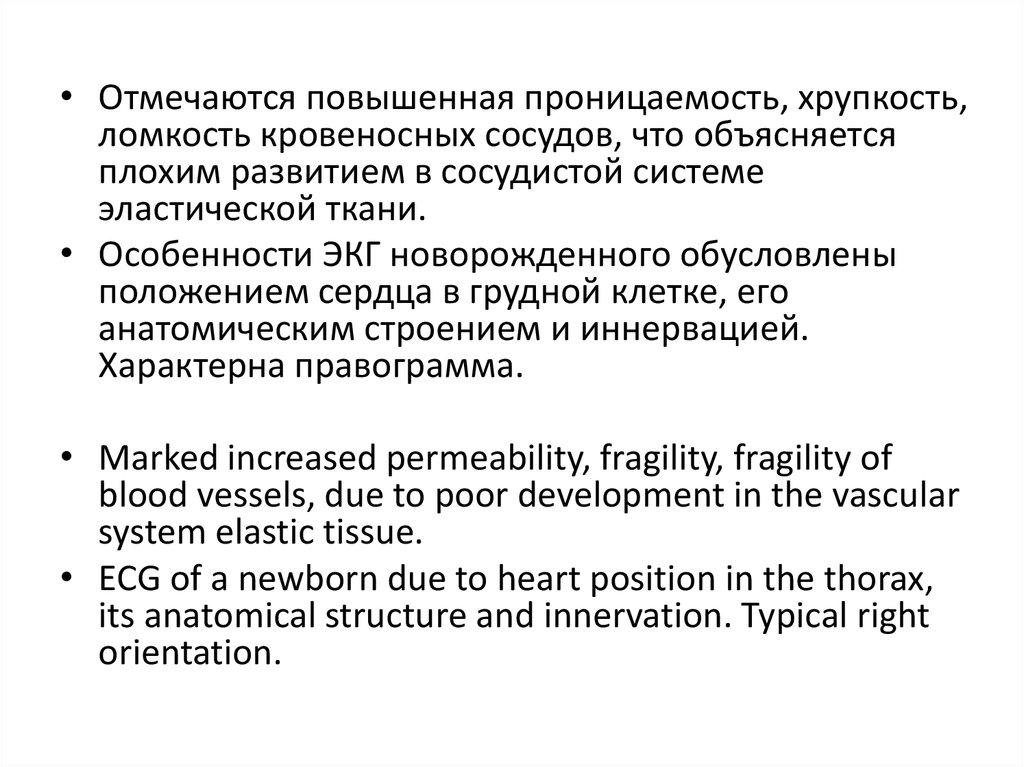 • Отмечаются повышенная проницаемость, хрупкость, ломкость кровеносных сосудов, что объясняется плохим развитием в сосудистой системе эластической ткани.

• Особенности ЭКГ новорожденного обусловлены положением сердца в грудной клетке, его анатомическим строением и иннервацией. Характерна правограмма.

• Marked increased permeability, fragility, fragility of blood vessels, due to poor development in the vascular system elastic tissue.

• ECG of a newborn due to heart position in the thorax, its anatomical structure and innervation. Typical right orientation.